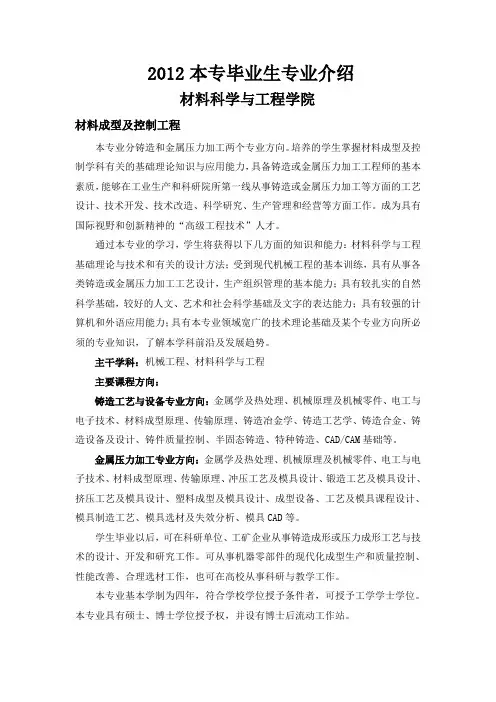 2012 本专毕业生专业介绍
材料科学与工程学院

材料成型及控制工程

本专业分铸造和金属压力加工两个专业方向。培养的学生掌握材料成型及控制学科有关的基础理论知识与应用能力，具备铸造或金属压力加工工程师的基本素质，能够在工业生产和科研院所第一线从事铸造或金属压力加工等方面的工艺设计、技术开发、技术改造、科学研究、生产管理和经营等方面工作。成为具有国际视野和创新精神的“高级工程技术”人才。

通过本专业的学习，学生将获得以下几方面的知识和能力：材料科学与工程基础理论与技术和有关的设计方法；受到现代机械工程的基本训练，具有从事各类铸造或金属压力加工工艺设计，生产组织管理的基本能力；具有较扎实的自然科学基础，较好的人文、艺术和社会科学基础及文字的表达能力；具有较强的计算机和外语应用能力；具有本专业领域宽广的技术理论基础及某个专业方向所必须的专业知识，了解本学科前沿及发展趋势。

主干学科：机械工程、材料科学与工程

主要课程方向：

铸造工艺与设备专业方向：金属学及热处理、机械原理及机械零件、电工与电子技术、材料成型原理、传输原理、铸造冶金学、铸造工艺学、铸造合金、铸造设备及设计、铸件质量控制、半固态铸造、特种铸造、CAD/CAM 基础等。

金属压力加工专业方向：金属学及热处理、机械原理及机械零件、电工与电子技术、材料成型原理、传输原理、冲压工艺及模具设计、锻造工艺及模具设计、挤压工艺及模具设计、塑料成型及模具设计、成型设备、工艺及模具课程设计、模具制造工艺、模具选材及失效分析、模具 CAD 等。

学生毕业以后，可在科研单位、工矿企业从事铸造成形或压力成形工艺与技术的设计、开发和研究工作。可从事机器零部件的现代化成型生产和质量控制、性能改善、合理选材工作，也可在高校从事科研与教学工作。

本专业基本学制为四年，符合学校学位授予条件者，可授予工学学士学位。本专业具有硕士、博士学位授予权，并设有博士后流动工作站。